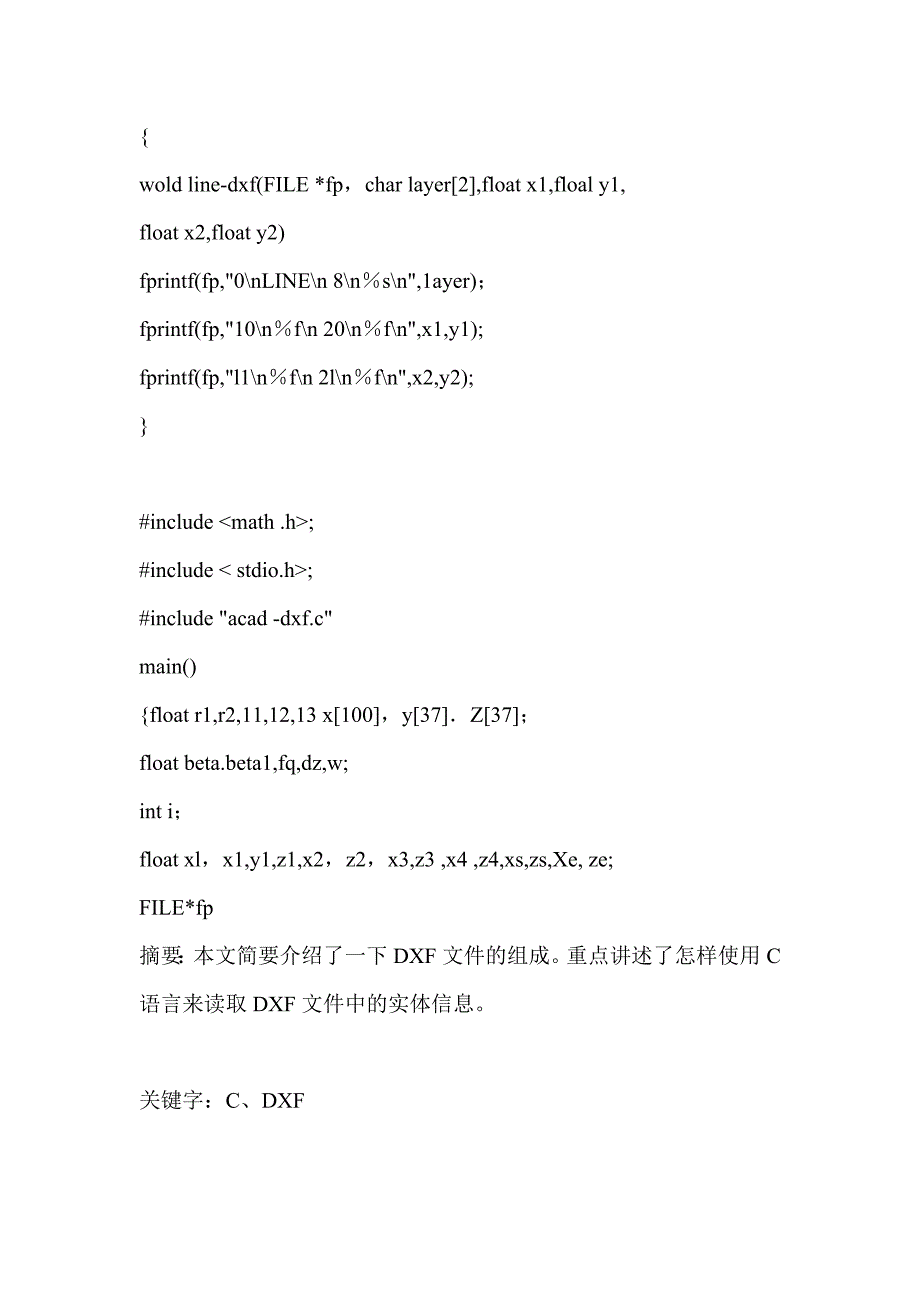 {
wold line-dxf(FILE *fp，char layer[2],float x1,floal y1,
float x2,float y2)
fprintf(fp,"0\nLINE\n 8\n％s\n",1ayer)；
fprintf(fp,"10\n％f\n 20\n％f\n",x1,y1);
fprintf(fp,"l1\n％f\n 2l\n％f\n",x2,y2);
}

#include <math .h>;
#include < stdio.h>;
#include "acad -dxf.c"
main()
{float r1,r2,11,12,13 x[100]，y[37]．Z[37]；
float beta.beta1,fq,dz,w;
int i；
float xl，x1,y1,z1,x2，z2，x3,z3 ,x4 ,z4,xs,zs,Xe, ze;
FILE*fp
摘要: 本文简要介绍了一下 DXF 文件的组成。重点讲述了怎样使用 C 语言来读取 DXF 文件中的实体信息。

关键字：C、DXF